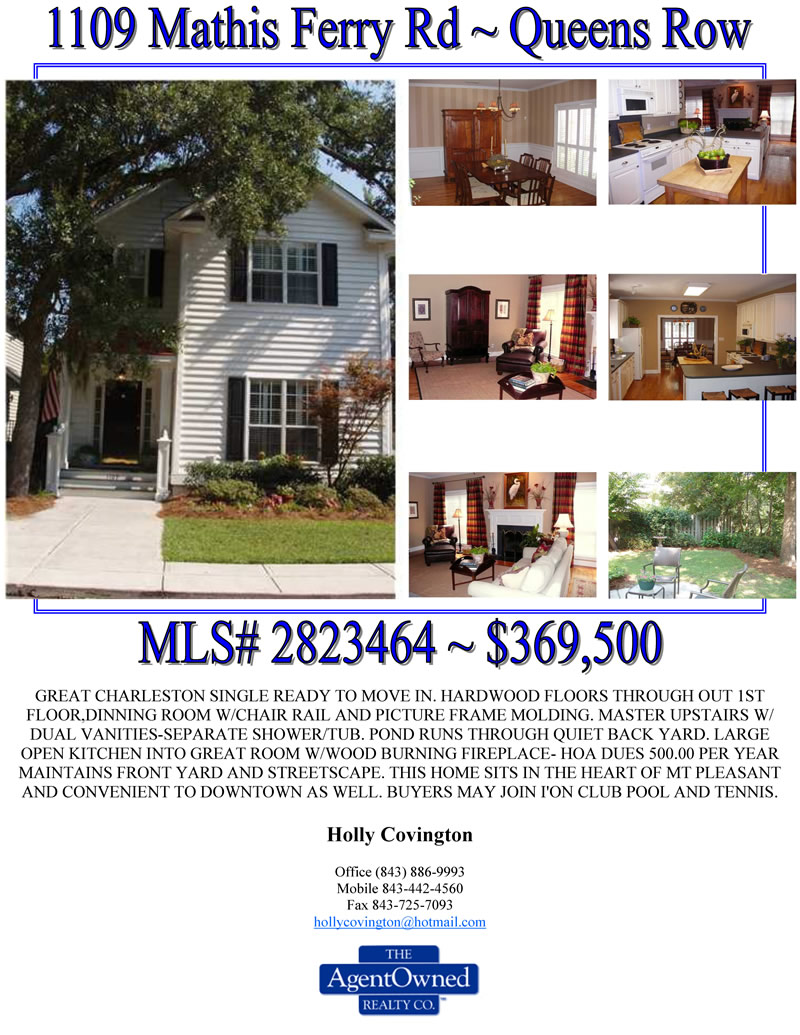 1109 Mathis Ferry Rd ~ Queens Row

MLS# 2823464 ~ $369,500

GREAT CHARLESTON SINGLE READY TO MOVE IN. HARDWOOD FLOORS THROUGH OUT 1ST FLOOR,DINNING ROOM W/CHAIR RAIL AND PICTURE FRAME MOLDING. MASTER UPSTAIRS W/ DUAL VANITIES-SEPARATE SHOWER/TUB. POND RUNS THROUGH QUIET BACK YARD. LARGE OPEN KITCHEN INTO GREAT ROOM W/WOOD BURNING FIREPLACE- HOA DUES 500.00 PER YEAR MAINTAINS FRONT YARD AND STREETSCAPE. THIS HOME SITS IN THE HEART OF MT PLEASANT AND CONVENIENT TO DOWNTOWN AS WELL. BUYERS MAY JOIN I'ON CLUB POOL AND TENNIS.

Holly Covington

Office (843) 886-9993
Mobile 843-442-4560
Fax 843-725-7093
hollycovington@hotmail.com

THE
AgentOwned
REALTY CO.